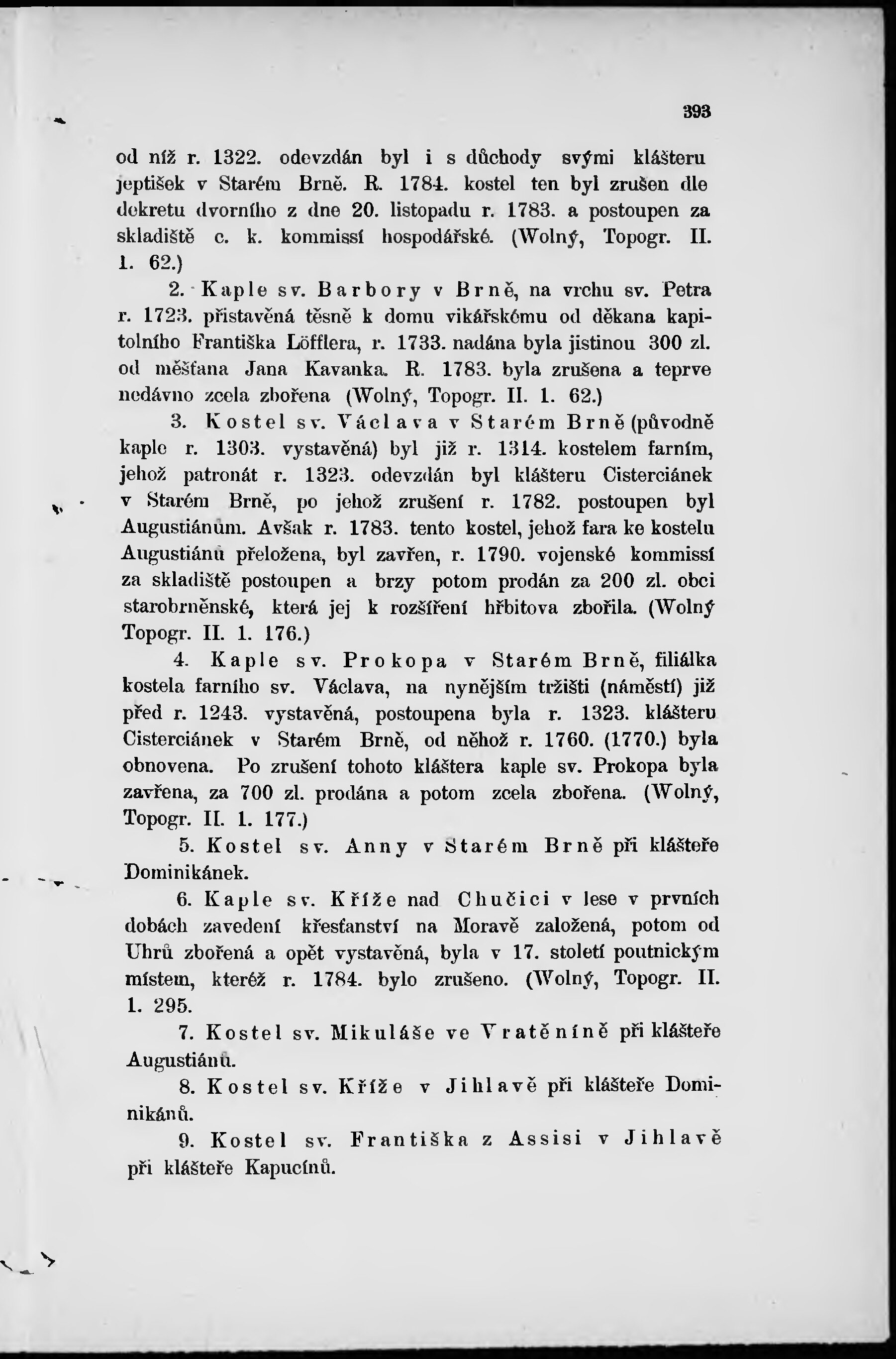 393

od níž r. 1322. odevzdán byl i s důchody svými klášteru jeptišek v Starém Brně. R. 1784. kostel ten byl zrušen dle dekretu dvorního z dne 20. listopadu r. 1783. a postoupen za skladiště c. k. kommissí hospodářské. (Wolný, Topogr. II. 1. 62.)

2. Kaple sv. Barbory v Brně, na vrchu sv. Petra r. 1723. přistavěná těsně k domu vikářskému od děkana kapitolního Františka Löfflera, r. 1733. nadána byla jistinou 300 zl. od měšťana Jana Kavanka. R. 1783. byla zrušena a teprve nedávno zcela zbořena (Wolný, Topogr. II. 1. 62.)

3. Kostel sv. Václava v Starém Brně (původně kaple r. 1303. vystavěná) byl již r. 1314. kostelem farním, jehož patronát r. 1323. odevzdán byl klášteru Cisterciánek v Starém Brně, po jehož zrušení r. 1782. postoupen byl Augustiánům. Avšak r. 1783. tento kostel, jehož fara ke kostelu Augustiánů přeložena, byl zavřen, r. 1790. vojenské kommissí za skladiště postoupen a brzy potom prodán za 200 zl. obci starobrněnské, která jej k rozšíření hřbitova zbořila. (Wolný Topogr. II. 1. 176.)

4. Kaple sv. Prokopa v Starém Brně, filiálka kostela farního sv. Václava, na nynějším tržišti (náměstí) již před r. 1243. vystavěná, postoupena byla r. 1323. klášteru Cisterciánek v Starém Brně, od něhož r. 1760. (1770.) byla obnovena. Po zrušení tohoto kláštera kaple sv. Prokopa byla zavřena, za 700 zl. prodána a potom zcela zbořena. (Wolný, Topogr. II. 1. 177.)

5. Kostel sv. Anny v Starém Brně při klášteře Dominikánek.

6. Kaple sv. Kříže nad Chučici v lese v prvních dobách zavedení křesťanství na Moravě založená, potom od Uhrů zbořená a opět vystavěná, byla v 17. století poutnickým místem, kteréž r. 1784. bylo zrušeno. (Wolný, Topogr. II. 1. 295.

7. Kostel sv. Mikuláše ve Vratěníně při klášteře Augustiánů.

8. Kostel sv. Kříže v Jihlavě při klášteře Dominikánů.

9. Kostel sv. Františka z Assisi v Jihlavě při klášteře Kapucínů.